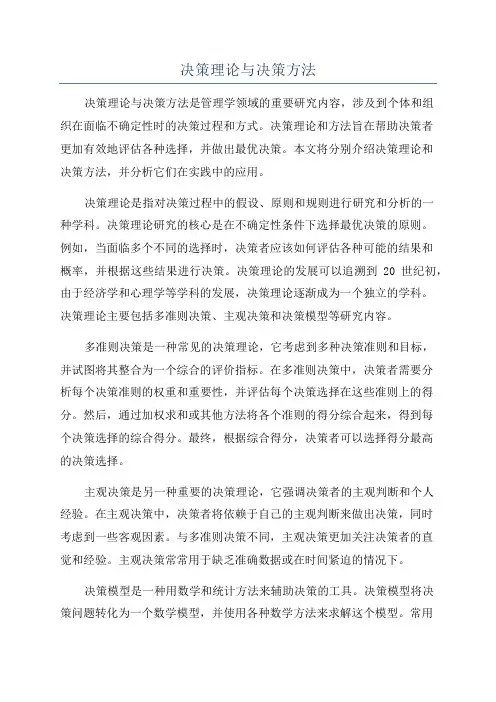 决策理论与决策方法

决策理论与决策方法是管理学领域的重要研究内容，涉及到个体和组织在面临不确定性时的决策过程和方式。决策理论和方法旨在帮助决策者更加有效地评估各种选择，并做出最优决策。本文将分别介绍决策理论和决策方法，并分析它们在实践中的应用。

决策理论是指对决策过程中的假设、原则和规则进行研究和分析的一种学科。决策理论研究的核心是在不确定性条件下选择最优决策的原则。例如，当面临多个不同的选择时，决策者应该如何评估各种可能的结果和概率，并根据这些结果进行决策。决策理论的发展可以追溯到 20 世纪初，由于经济学和心理学等学科的发展，决策理论逐渐成为一个独立的学科。决策理论主要包括多准则决策、主观决策和决策模型等研究内容。

多准则决策是一种常见的决策理论，它考虑到多种决策准则和目标，并试图将其整合为一个综合的评价指标。在多准则决策中，决策者需要分析每个决策准则的权重和重要性，并评估每个决策选择在这些准则上的得分。然后，通过加权求和或其他方法将各个准则的得分综合起来，得到每个决策选择的综合得分。最终，根据综合得分，决策者可以选择得分最高的决策选择。

主观决策是另一种重要的决策理论，它强调决策者的主观判断和个人经验。在主观决策中，决策者将依赖于自己的主观判断来做出决策，同时考虑到一些客观因素。与多准则决策不同，主观决策更加关注决策者的直觉和经验。主观决策常常用于缺乏准确数据或在时间紧迫的情况下。

决策模型是一种用数学和统计方法来辅助决策的工具。决策模型将决策问题转化为一个数学模型，并使用各种数学方法来求解这个模型。常用